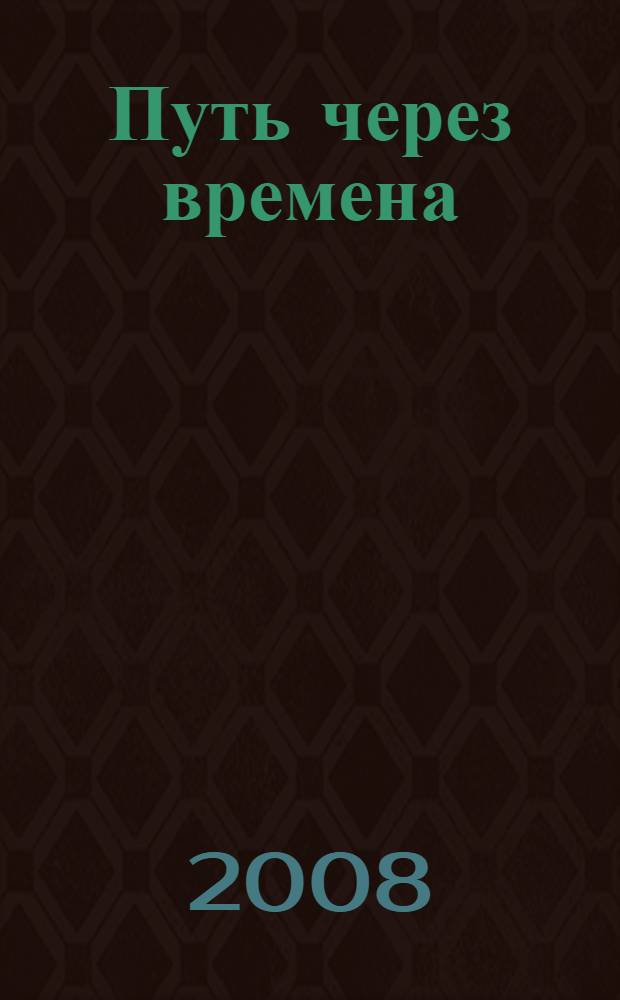 Путь через времена

2008